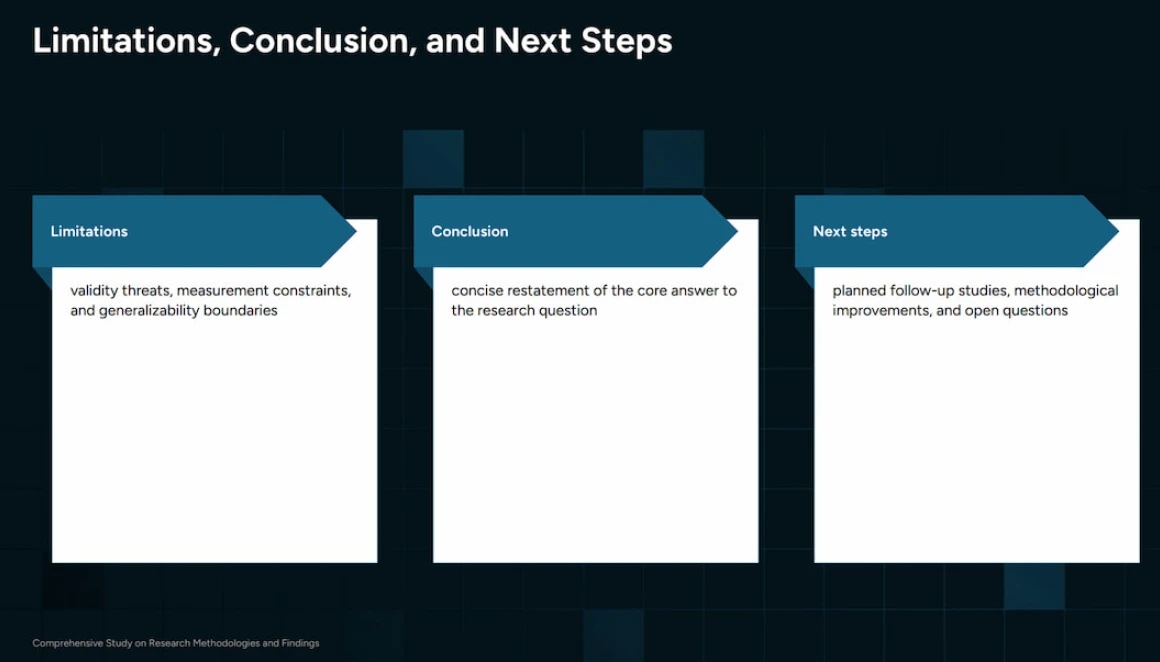 Limitations, Conclusion, and Next Steps

Limitations

validity threats, measurement constraints, and generalizability boundaries

Conclusion

concise restatement of the core answer to the research question

Next steps

planned follow-up studies, methodological improvements, and open questions

Comprehensive Study on Research Methodologies and Findings